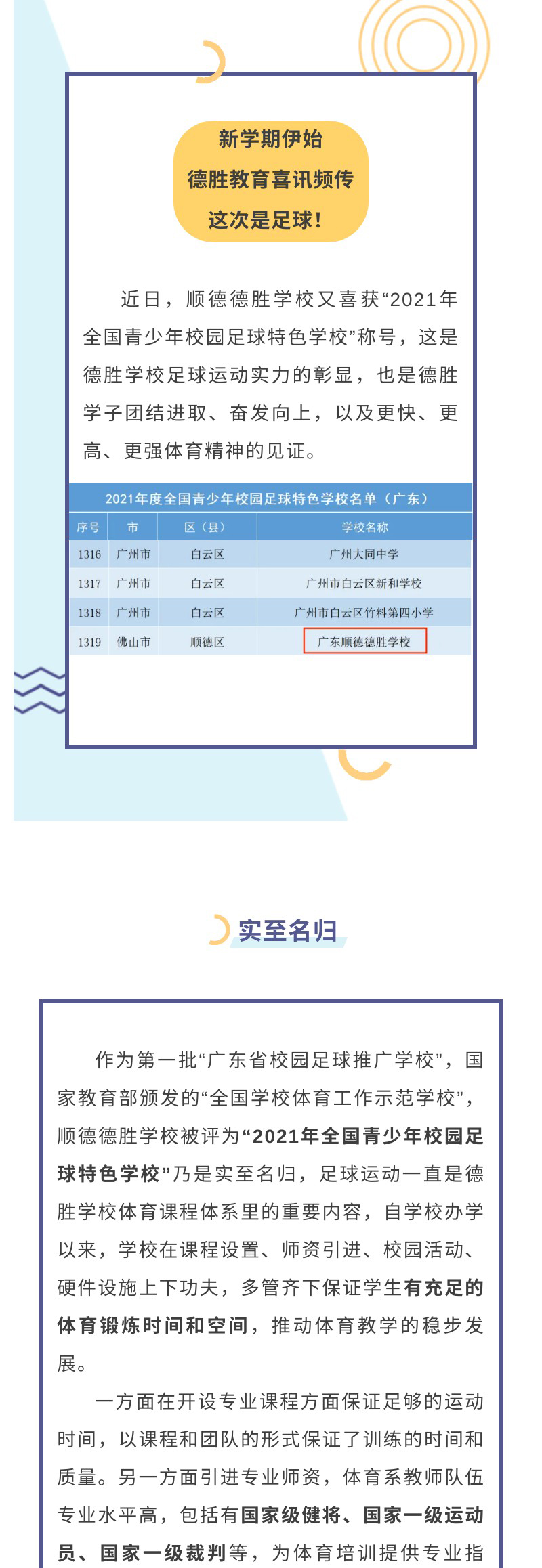 新学期伊始
德胜教育喜讯频传
这次是足球！

近日，顺德德胜学校又喜获“2021年全国青少年校园足球特色学校”称号，这是德胜学校足球运动实力的彰显，也是德胜学子团结进取、奋发向上，以及更快、更高、更强体育精神的见证。

2021年度全国青少年校园足球特色学校名单（广东）

| 序号 | 市 | 区（县） | 学校名称 |
|---|---|---|---|
| 1316 | 广州市 | 白云区 | 广州大同中学 |
| 1317 | 广州市 | 白云区 | 广州市白云区新和学校 |
| 1318 | 广州市 | 白云区 | 广州市白云区竹料第四小学 |
| 1319 | 佛山市 | 顺德区 | 广东顺德德胜学校 |

实至名归

作为第一批“广东省校园足球推广学校”，国家教育部颁发的“全国学校体育工作示范学校”，顺德德胜学校被评为“2021年全国青少年校园足球特色学校”乃是实至名归，足球运动一直是德胜学校体育课程体系里的重要内容，自学校办学以来，学校在课程设置、师资引进、校园活动、硬件设施上下功夫，多管齐下保证学生有充足的体育锻炼时间和空间，推动体育教学的稳步发展。

一方面在开设专业课程方面保证足够的运动时间，以课程和团队的形式保证了训练的时间和质量。另一方面引进专业师资，体育系教师队伍专业水平高，包括有国家级健将、国家一级运动员、国家一级裁判等，为体育培训提供专业指